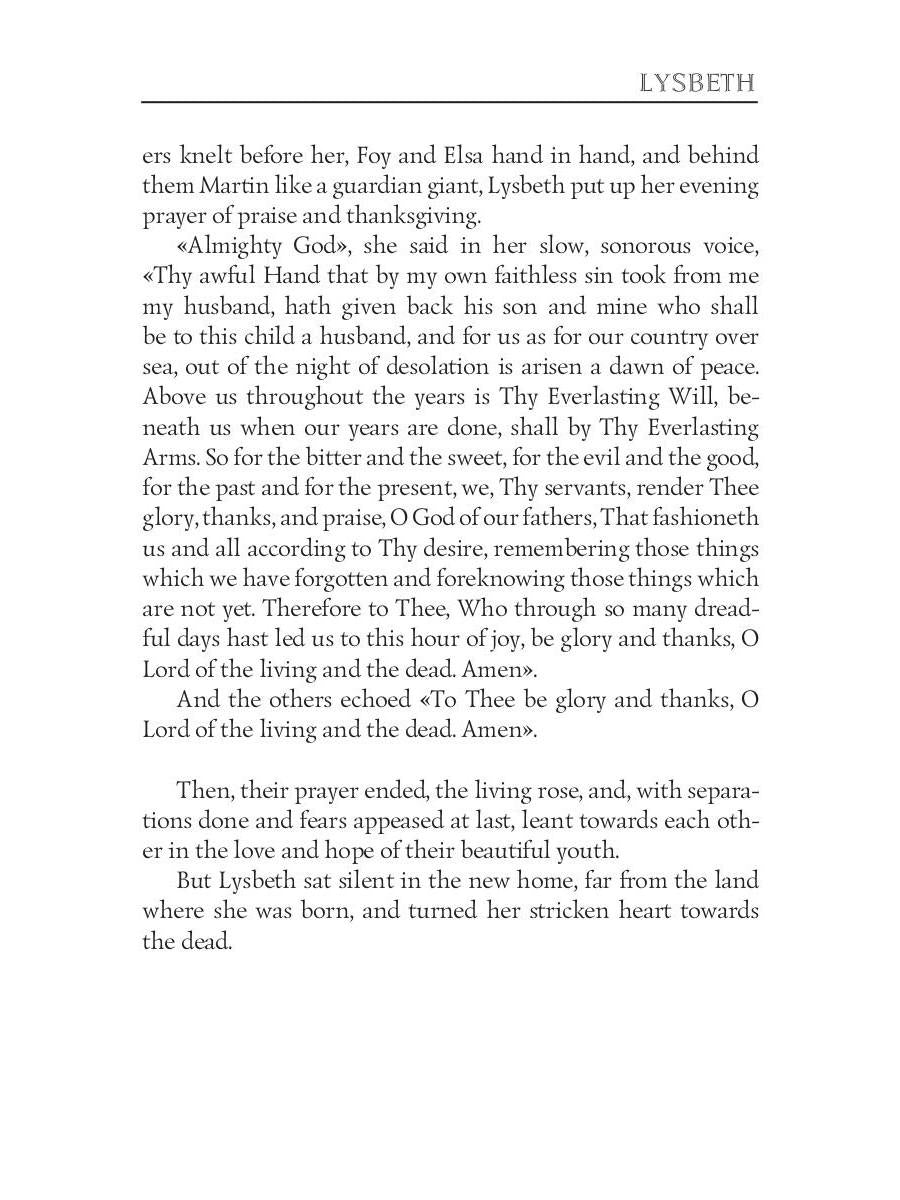 LYSBETH

ers knelt before her, Foy and Elsa hand in hand, and behind them Martin like a guardian giant, Lysbeth put up her evening prayer of praise and thanksgiving.

«Almighty God», she said in her slow, sonorous voice, «Thy awful Hand that by my own faithless sin took from me my husband, hath given back his son and mine who shall be to this child a husband, and for us as for our country over sea, out of the night of desolation is arisen a dawn of peace. Above us throughout the years is Thy Everlasting Will, beneath us when our years are done, shall by Thy Everlasting Arms. So for the bitter and the sweet, for the evil and the good, for the past and for the present, we, Thy servants, render Thee glory, thanks, and praise, O God of our fathers, That fashioneth us and all according to Thy desire, remembering those things which we have forgotten and foreknowing those things which are not yet. Therefore to Thee, Who through so many dreadful days hast led us to this hour of joy, be glory and thanks, O Lord of the living and the dead. Amen».

And the others echoed «To Thee be glory and thanks, O Lord of the living and the dead. Amen».

Then, their prayer ended, the living rose, and, with separations done and fears appeased at last, leant towards each other in the love and hope of their beautiful youth.

But Lysbeth sat silent in the new home, far from the land where she was born, and turned her stricken heart towards the dead.